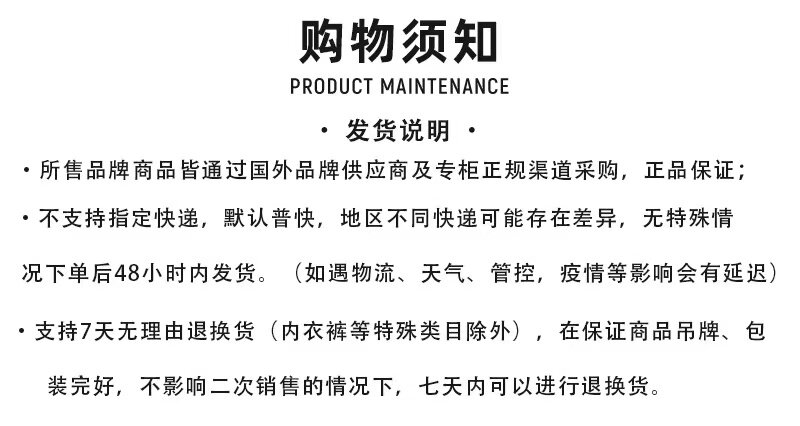 购物须知
PRODUCT MAINTENANCE

• 发货说明 •

• 所售品牌商品皆通过国外品牌供应商及专柜正规渠道采购，正品保证；

• 不支持指定快递，默认普快，地区不同快递可能存在差异，无特殊情况下单后48小时内发货。（如遇物流、天气、管控，疫情等影响会有延迟）

• 支持7天无理由退换货（内衣裤等特殊类目除外），在保证商品吊牌、包装完好，不影响二次销售的情况下，七天内可以进行退换货。